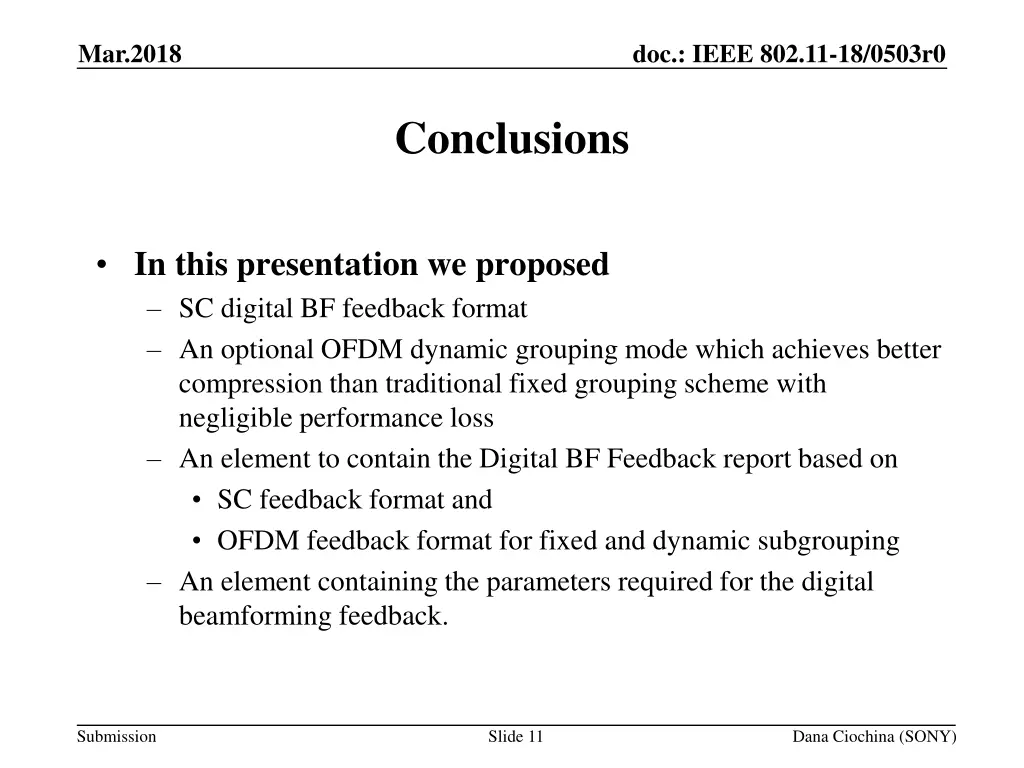 Mar.2018

doc.: IEEE 802.11-18/0503r0

Conclusions

• In this presentation we proposed
– SC digital BF feedback format
– An optional OFDM dynamic grouping mode which achieves better compression than traditional fixed grouping scheme with negligible performance loss
– An element to contain the Digital BF Feedback report based on
• SC feedback format and
• OFDM feedback format for fixed and dynamic subgrouping
– An element containing the parameters required for the digital beamforming feedback.

Submission

Slide 11

Dana Ciochina (SONY)